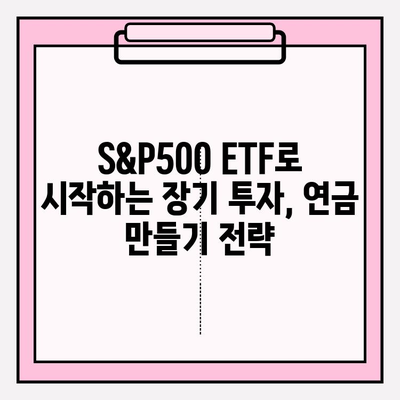 S&P500 ETF로 시작하는 장기 투자, 연금 만들기 전략